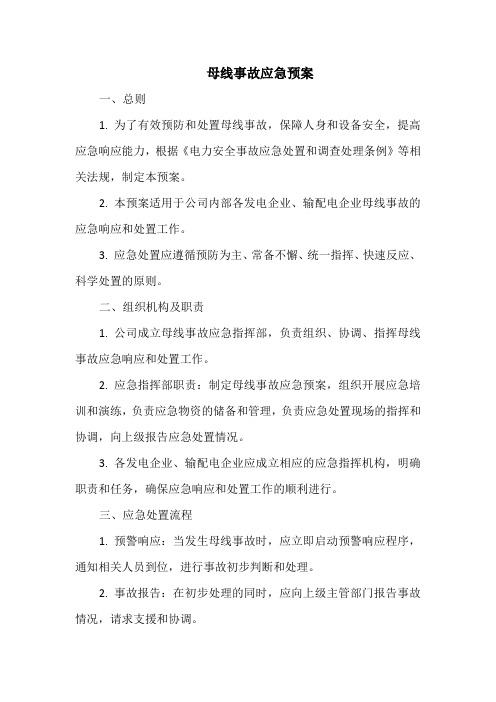 母线事故应急预案

一、总则

1. 为了有效预防和处置母线事故，保障人身和设备安全，提高应急响应能力，根据《电力安全事故应急处置和调查处理条例》等相关法规，制定本预案。

2. 本预案适用于公司内部各发电企业、输配电企业母线事故的应急响应和处置工作。

3. 应急处置应遵循预防为主、常备不懈、统一指挥、快速反应、科学处置的原则。

二、组织机构及职责

1. 公司成立母线事故应急指挥部，负责组织、协调、指挥母线事故应急响应和处置工作。

2. 应急指挥部职责：制定母线事故应急预案，组织开展应急培训和演练，负责应急物资的储备和管理，负责应急处置现场的指挥和协调，向上级报告应急处置情况。

3. 各发电企业、输配电企业应成立相应的应急指挥机构，明确职责和任务，确保应急响应和处置工作的顺利进行。

三、应急处置流程

1. 预警响应：当发生母线事故时，应立即启动预警响应程序，通知相关人员到位，进行事故初步判断和处理。

2. 事故报告：在初步处理的同时，应向上级主管部门报告事故情况，请求支援和协调。